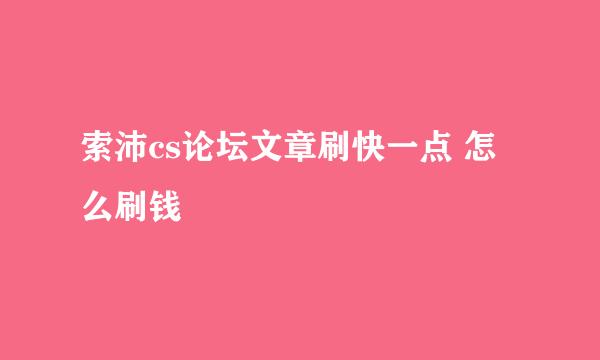 索沛cs论坛文章刷快一点 怎么刷钱